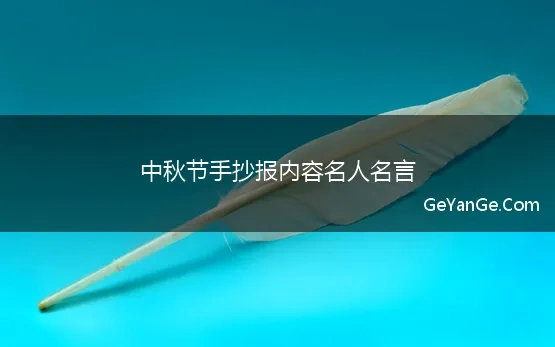 中秋节手抄报内容名人名言

GeYanGe.Com